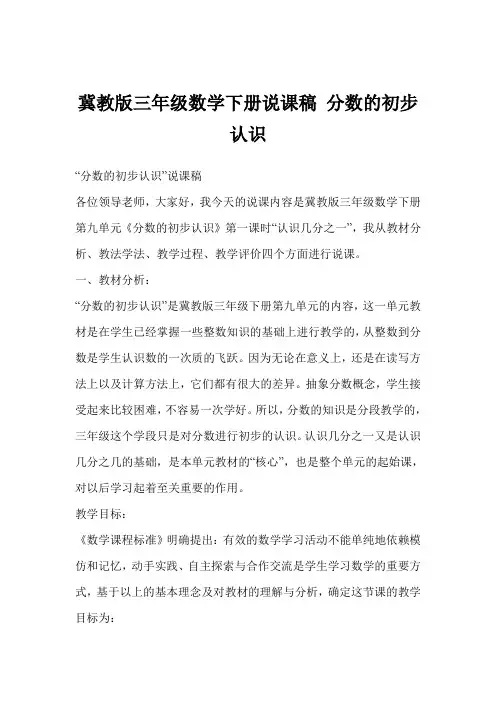 冀教版三年级数学下册说课稿 分数的初步认识

“分数的初步认识”说课稿

各位领导老师，大家好，我今天的说课内容是冀教版三年级数学下册第九单元《分数的初步认识》第一课时“认识几分之一”，我从教材分析、教法学法、教学过程、教学评价四个方面进行说课。

一、教材分析：

“分数的初步认识”是冀教版三年级下册第九单元的内容，这一单元教材是在学生已经掌握一些整数知识的基础上进行教学的，从整数到分数是学生认识数的一次质的飞跃。因为无论在意义上，还是在读写方法上以及计算方法上，它们都有很大的差异。抽象分数概念，学生接受起来比较困难，不容易一次学好。所以，分数的知识是分段教学的，三年级这个学段只是对分数进行初步的认识。认识几分之一又是认识几分之几的基础，是本单元教材的“核心”，也是整个单元的起始课，对以后学习起着至关重要的作用。

教学目标：

《数学课程标准》明确提出：有效的数学学习活动不能单纯地依赖模仿和记忆，动手实践、自主探索与合作交流是学生学习数学的重要方式，基于以上的基本理念及对教材的理解与分析，确定这节课的教学目标为：